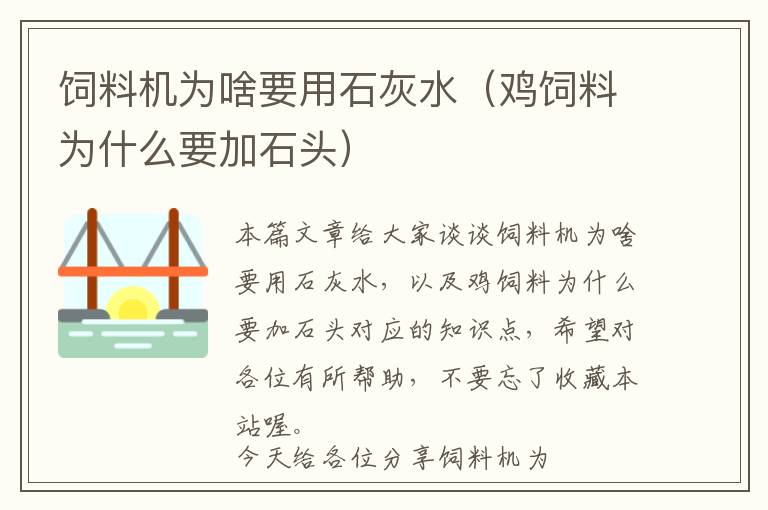 饲料机为啥要用石灰水（鸡饲料为什么要加石头）

本篇文章给大家谈谈饲料机为啥要用石灰水，以及鸡饲料为什么要加石头对应的知识点，希望对各位有所帮助，不要忘了收藏本站喔。

今天给各位分享饲料机为